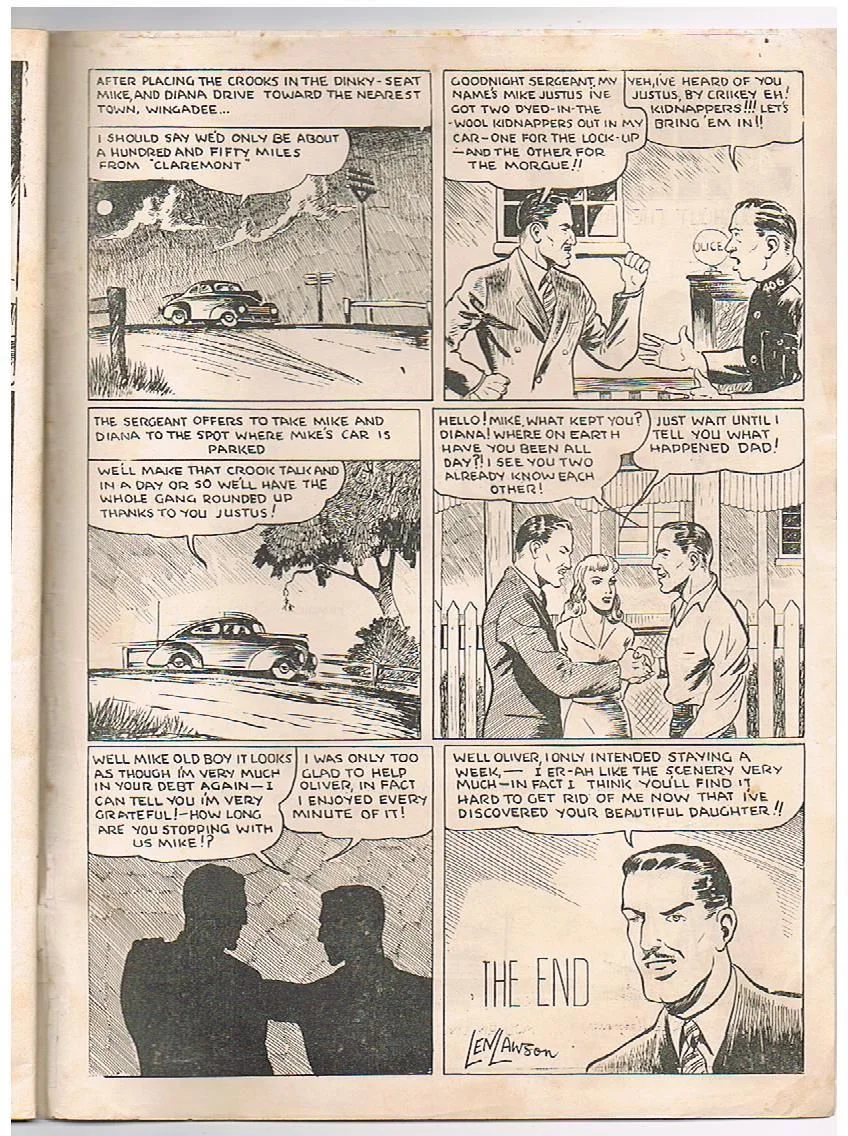 AFTER PLACING THE CROOKS IN THE DINKY-SEAT MIKE, AND DIANA DRIVE TOWARD THE NEAREST TOWN, WINGADEE...

I SHOULD SAY WE'D ONLY BE ABOUT A HUNDRED AND FIFTY MILES FROM "CLAREMONT"

GOODNIGHT SERGEANT, MY NAME'S MIKE JUSTUS I'VE GOT TWO DYED-IN-THE-WOOL KIDNAPPERS OUT IN MY CAR—ONE FOR THE LOCK-UP—AND THE OTHER FOR THE MORGUE!!

YEH, I'VE HEARD OF YOU JUSTUS, BY CRIKEY EH! KIDNAPPERS!!! LET'S BRING 'EM IN!!

OLICE

406

THE SERGEANT OFFERS TO TAKE MIKE AND DIANA TO THE SPOT WHERE MIKE'S CAR IS PARKED

WE'LL MAKE THAT CROOK TALK AND IN A DAY OR SO WE'LL HAVE THE WHOLE GANG ROUNDED UP THANKS TO YOU JUSTUS!

HELLO! MIKE, WHAT KEPT YOU? DIANA! WHERE ON EARTH HAVE YOU BEEN ALL DAY?! I SEE YOU TWO ALREADY KNOW EACH OTHER!

JUST WAIT UNTIL I TELL YOU WHAT HAPPENED DAD!

WELL MIKE OLD BOY IT LOOKS AS THOUGH I'M VERY MUCH IN YOUR DEBT AGAIN—I CAN TELL YOU I'M VERY GRATEFUL!—HOW LONG ARE YOU STOPPING WITH US MIKE!?

I WAS ONLY TOO GLAD TO HELP OLIVER, IN FACT I ENJOYED EVERY MINUTE OF IT!

WELL OLIVER, I ONLY INTENDED STAYING A WEEK,— I ER-AH LIKE THE SCENERY VERY MUCH—IN FACT I THINK YOU'LL FIND IT HARD TO GET RID OF ME NOW THAT I'VE DISCOVERED YOUR BEAUTIFUL DAUGHTER!!

THE END

LEN LAWSON